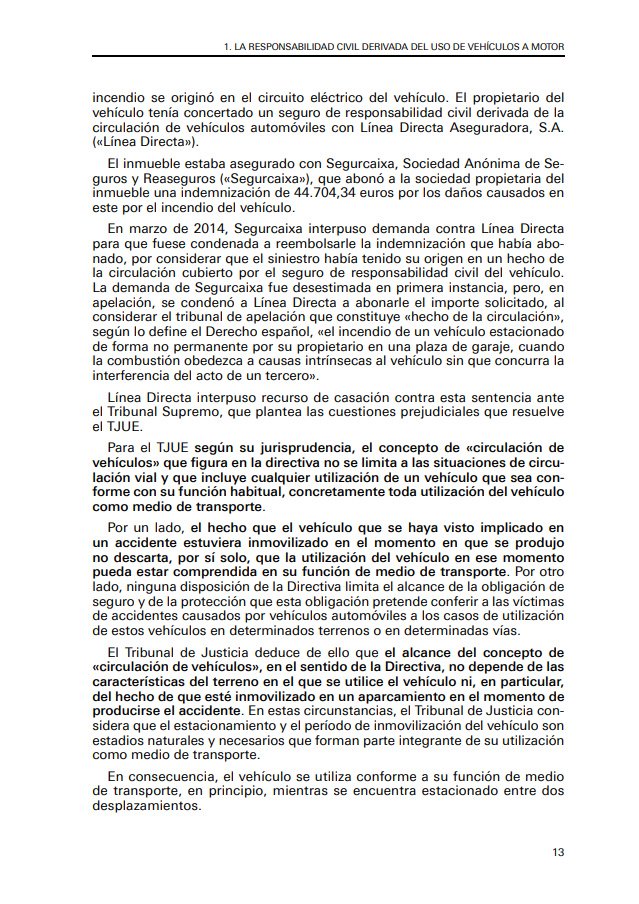 1. LA RESPONSABILIDAD CIVIL DERIVADA DEL USO DE VEHÍCULOS A MOTOR

incendio se originó en el circuito eléctrico del vehículo. El propietario del vehículo tenía concertado un seguro de responsabilidad civil derivada de la circulación de vehículos automóviles con Línea Directa Aseguradora, S.A. («Línea Directa»).

El inmueble estaba asegurado con Segurcaixa, Sociedad Anónima de Seguros y Reaseguros («Segurcaixa»), que abonó a la sociedad propietaria del inmueble una indemnización de 44.704,34 euros por los daños causados en este por el incendio del vehículo.

En marzo de 2014, Segurcaixa interpuso demanda contra Línea Directa para que fuese condenada a reembolsarle la indemnización que había abonado, por considerar que el siniestro había tenido su origen en un hecho de la circulación cubierto por el seguro de responsabilidad civil del vehículo. La demanda de Segurcaixa fue desestimada en primera instancia, pero, en apelación, se condenó a Línea Directa a abonarle el importe solicitado, al considerar el tribunal de apelación que constituye «hecho de la circulación», según lo define el Derecho español, «el incendio de un vehículo estacionado de forma no permanente por su propietario en una plaza de garaje, cuando la combustión obedezca a causas intrínsecas al vehículo sin que concurra la interferencia del acto de un tercero».

Línea Directa interpuso recurso de casación contra esta sentencia ante el Tribunal Supremo, que plantea las cuestiones prejudiciales que resuelve el TJUE.

Para el TJUE según su jurisprudencia, el concepto de «circulación de vehículos» que figura en la directiva no se limita a las situaciones de circulación vial y que incluye cualquier utilización de un vehículo que sea conforme con su función habitual, concretamente toda utilización del vehículo como medio de transporte.

Por un lado, el hecho que el vehículo que se haya visto implicado en un accidente estuviera inmovilizado en el momento en que se produjo no descarta, por sí solo, que la utilización del vehículo en ese momento pueda estar comprendida en su función de medio de transporte. Por otro lado, ninguna disposición de la Directiva limita el alcance de la obligación de seguro y de la protección que esta obligación pretende conferir a las víctimas de accidentes causados por vehículos automóviles a los casos de utilización de estos vehículos en determinados terrenos o en determinadas vías.

El Tribunal de Justicia deduce de ello que el alcance del concepto de «circulación de vehículos», en el sentido de la Directiva, no depende de las características del terreno en el que se utilice el vehículo ni, en particular, del hecho de que esté inmovilizado en un aparcamiento en el momento de producirse el accidente. En estas circunstancias, el Tribunal de Justicia considera que el estacionamiento y el período de inmovilización del vehículo son estadios naturales y necesarios que forman parte integrante de su utilización como medio de transporte.

En consecuencia, el vehículo se utiliza conforme a su función de medio de transporte, en principio, mientras se encuentra estacionado entre dos desplazamientos.

13